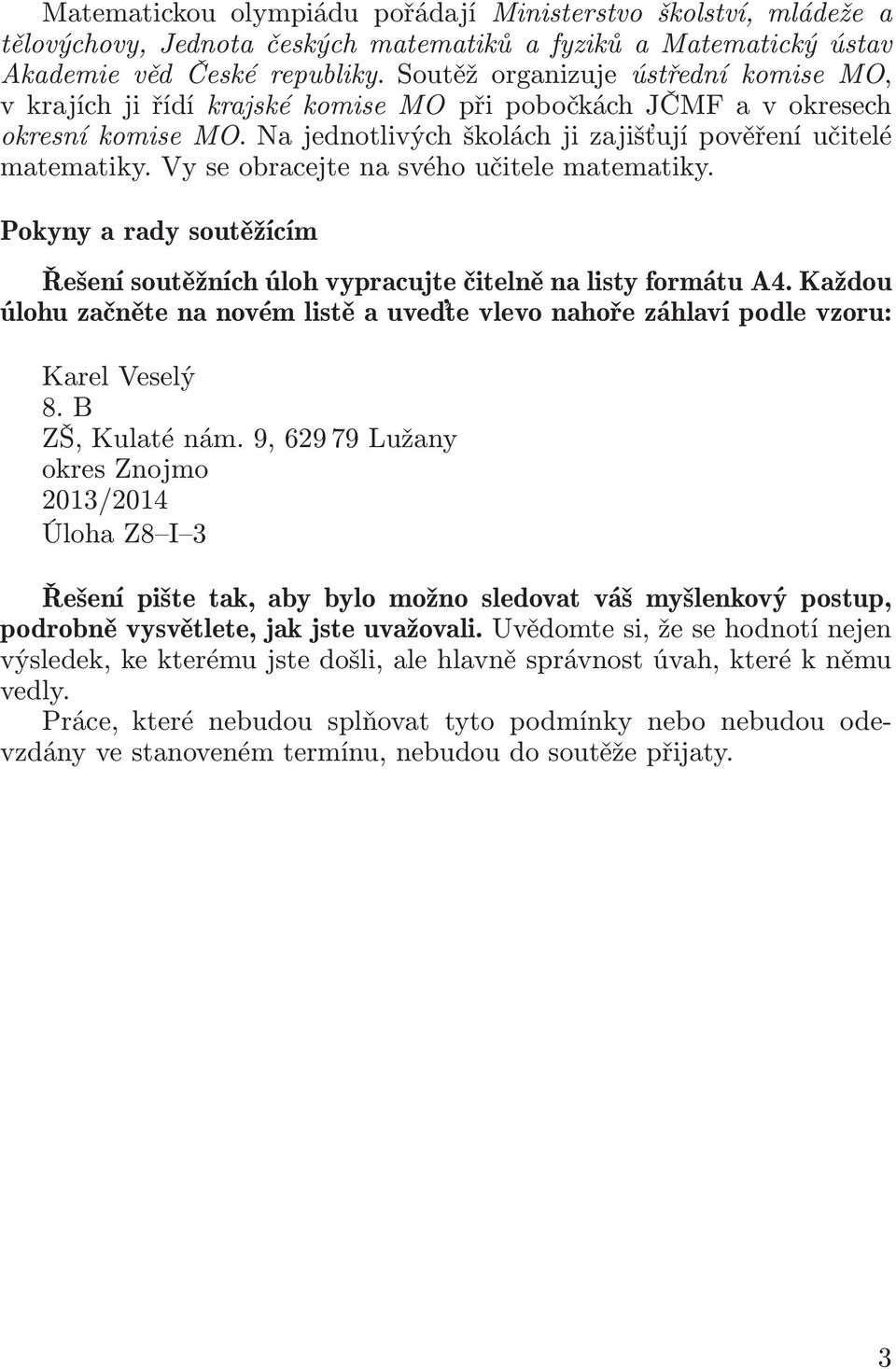 Matematickou olympiádu pořádají Ministerstvo školství, mládeže a tělovýchovy, Jednota českých matematiků a fyziků a Matematický ústav Akademie věd České republiky. Soutěž organizuje ústřední komise MO, v krajích ji řídí krajské komise MO při pobočkách JČMF a v okresech okresní komise MO. Na jednotlivých školách ji zajišťují pověření učitelé matematiky. Vy se obracejte na svého učitele matematiky.

Pokyny a rady soutěžícím

Řešení soutěžních úloh vypracujte čitelně na listy formátu A4. Každou úlohu začněte na novém listě a uveďte vlevo nahoře záhlaví podle vzoru:

Karel Veselý
8. B
ZŠ, Kulaté nám. 9, 629 79 Lužany
okres Znojmo
2013/2014
Úloha Z8–I–3

Řešení pište tak, aby bylo možno sledovat váš myšlenkový postup, podrobně vysvětlete, jak jste uvažovali. Uvědomte si, že se hodnotí nejen výsledek, ke kterému jste došli, ale hlavně správnost úvah, které k němu vedly.
Práce, které nebudou splňovat tyto podmínky nebo nebudou odevzdány ve stanoveném termínu, nebudou do soutěže přijaty.

3